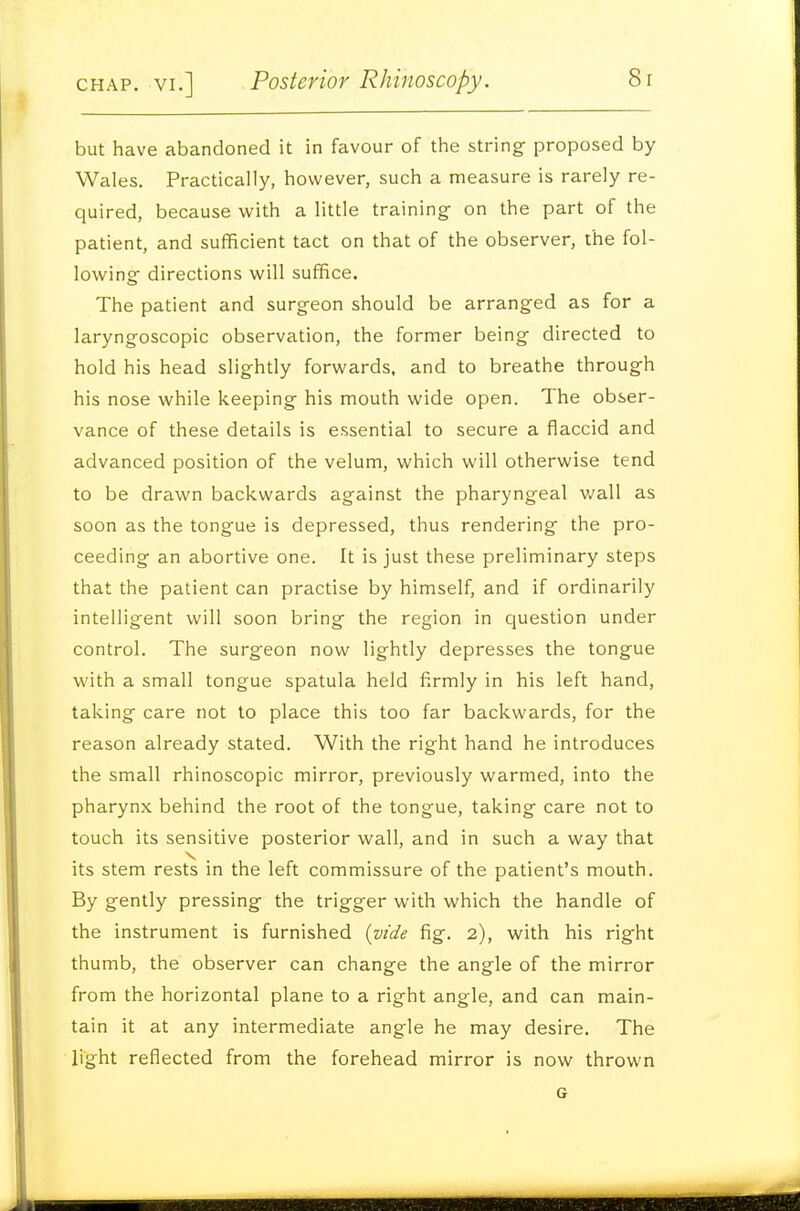 CHAP. VI.] Posterior Rhinoscopy. 81

but have abandoned it in favour of the string proposed by Wales. Practically, however, such a measure is rarely required, because with a little training on the part of the patient, and sufficient tact on that of the observer, the following directions will suffice.

The patient and surgeon should be arranged as for a laryngoscopic observation, the former being directed to hold his head slightly forwards, and to breathe through his nose while keeping his mouth wide open. The observance of these details is essential to secure a flaccid and advanced position of the velum, which will otherwise tend to be drawn backwards against the pharyngeal wall as soon as the tongue is depressed, thus rendering the proceeding an abortive one. It is just these preliminary steps that the patient can practise by himself, and if ordinarily intelligent will soon bring the region in question under control. The surgeon now lightly depresses the tongue with a small tongue spatula held firmly in his left hand, taking care not to place this too far backwards, for the reason already stated. With the right hand he introduces the small rhinoscopic mirror, previously warmed, into the pharynx behind the root of the tongue, taking care not to touch its sensitive posterior wall, and in such a way that its stem rests in the left commissure of the patient's mouth. By gently pressing the trigger with which the handle of the instrument is furnished (vide fig. 2), with his right thumb, the observer can change the angle of the mirror from the horizontal plane to a right angle, and can maintain it at any intermediate angle he may desire. The light reflected from the forehead mirror is now thrown

G